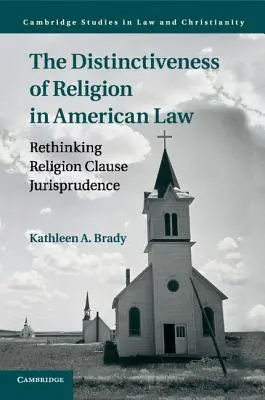 Cambridge Studies in Law and Christianity

The Distinctiveness of Religion in American Law

Rethinking Religion Clause Jurisprudence

Kathleen A. Brady

CAMBRIDGE